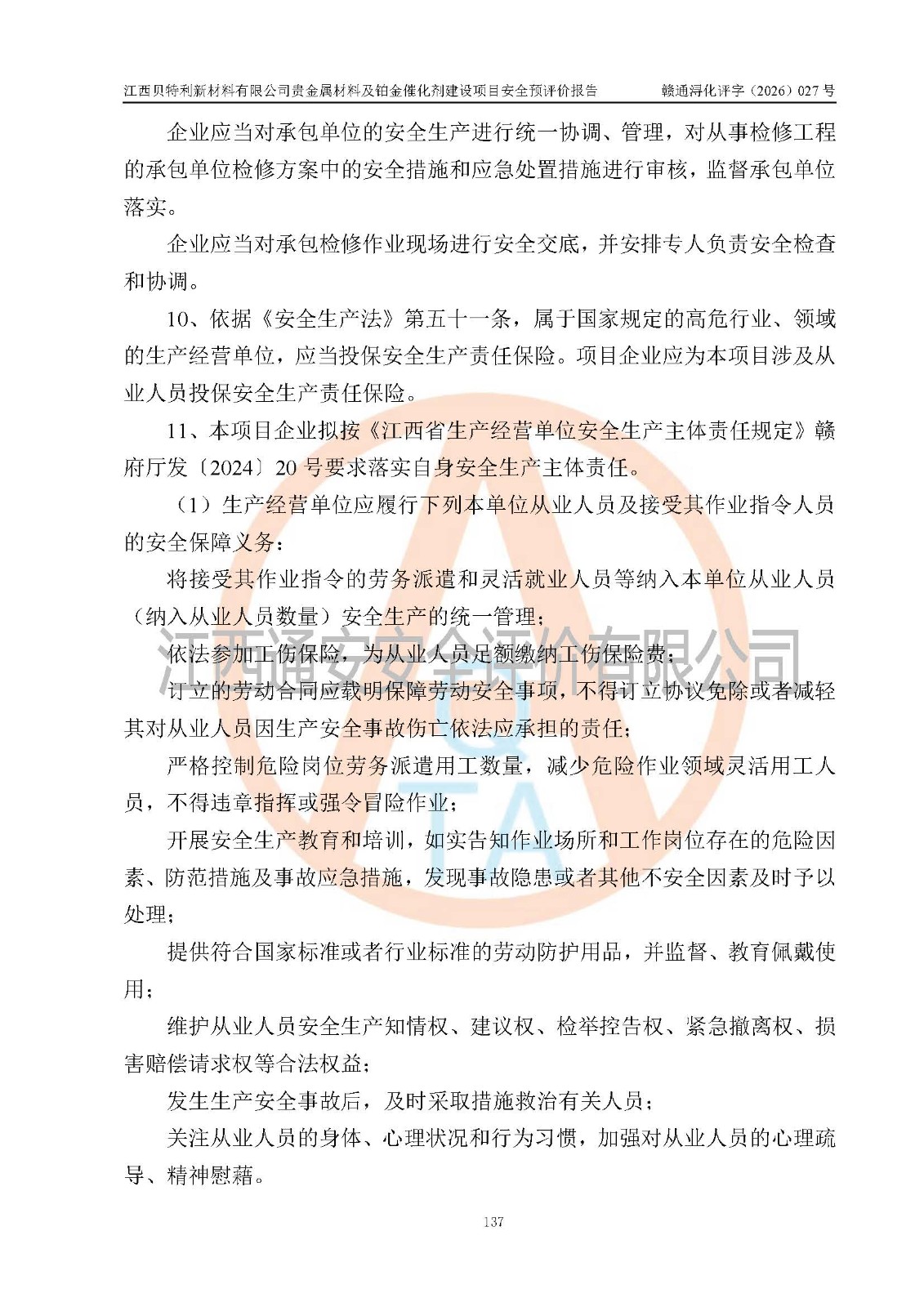 江西贝特利新材料有限公司贵金属材料及铂金催化剂建设项目安全预评价报告　　赣通浔化评字（2026）027 号

企业应当对承包单位的安全生产进行统一协调、管理，对从事检修工程的承包单位检修方案中的安全措施和应急处置措施进行审核，监督承包单位落实。

企业应当对承包检修作业现场进行安全交底，并安排专人负责安全检查和协调。

10、依据《安全生产法》第五十一条，属于国家规定的高危行业、领域的生产经营单位，应当投保安全生产责任保险。项目企业应为本项目涉及从业人员投保安全生产责任保险。

11、本项目企业拟按《江西省生产经营单位安全生产主体责任规定》赣府厅发〔2024〕20 号要求落实自身安全生产主体责任。

（1）生产经营单位应履行下列本单位从业人员及接受其作业指令人员的安全保障义务：

将接受其作业指令的劳务派遣和灵活就业人员等纳入本单位从业人员（纳入从业人员数量）安全生产的统一管理；

依法参加工伤保险，为从业人员足额缴纳工伤保险费；

订立的劳动合同应载明保障劳动安全事项，不得订立协议免除或者减轻其对从业人员因生产安全事故伤亡依法应承担的责任；

严格控制危险岗位劳务派遣用工数量，减少危险作业领域灵活用工人员，不得违章指挥或强令冒险作业；

开展安全生产教育和培训，如实告知作业场所和工作岗位存在的危险因素、防范措施及事故应急措施，发现事故隐患或者其他不安全因素及时予以处理；

提供符合国家标准或者行业标准的劳动防护用品，并监督、教育佩戴使用；

维护从业人员安全生产知情权、建议权、检举控告权、紧急撤离权、损害赔偿请求权等合法权益；

发生生产安全事故后，及时采取措施救治有关人员；

关注从业人员的身体、心理状况和行为习惯，加强对从业人员的心理疏导、精神慰藉。

江西通安安全评价有限公司

137